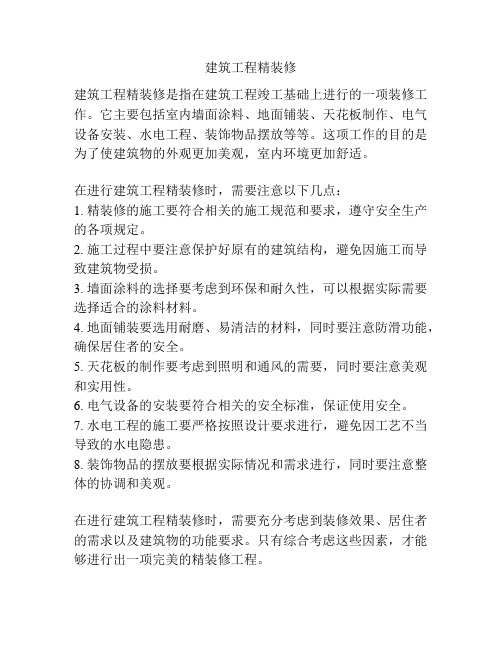 建筑工程精装修

建筑工程精装修是指在建筑工程竣工基础上进行的一项装修工作。它主要包括室内墙面涂料、地面铺装、天花板制作、电气设备安装、水电工程、装饰物品摆放等等。这项工作的目的是为了使建筑物的外观更加美观，室内环境更加舒适。

在进行建筑工程精装修时，需要注意以下几点：
1. 精装修的施工要符合相关的施工规范和要求，遵守安全生产的各项规定。
2. 施工过程中要注意保护好原有的建筑结构，避免因施工而导致建筑物受损。
3. 墙面涂料的选择要考虑到环保和耐久性，可以根据实际需要选择适合的涂料材料。
4. 地面铺装要选用耐磨、易清洁的材料，同时要注意防滑功能，确保居住者的安全。
5. 天花板的制作要考虑到照明和通风的需要，同时要注意美观和实用性。
6. 电气设备的安装要符合相关的安全标准，保证使用安全。
7. 水电工程的施工要严格按照设计要求进行，避免因工艺不当导致的水电隐患。
8. 装饰物品的摆放要根据实际情况和需求进行，同时要注意整体的协调和美观。

在进行建筑工程精装修时，需要充分考虑到装修效果、居住者的需求以及建筑物的功能要求。只有综合考虑这些因素，才能够进行出一项完美的精装修工程。